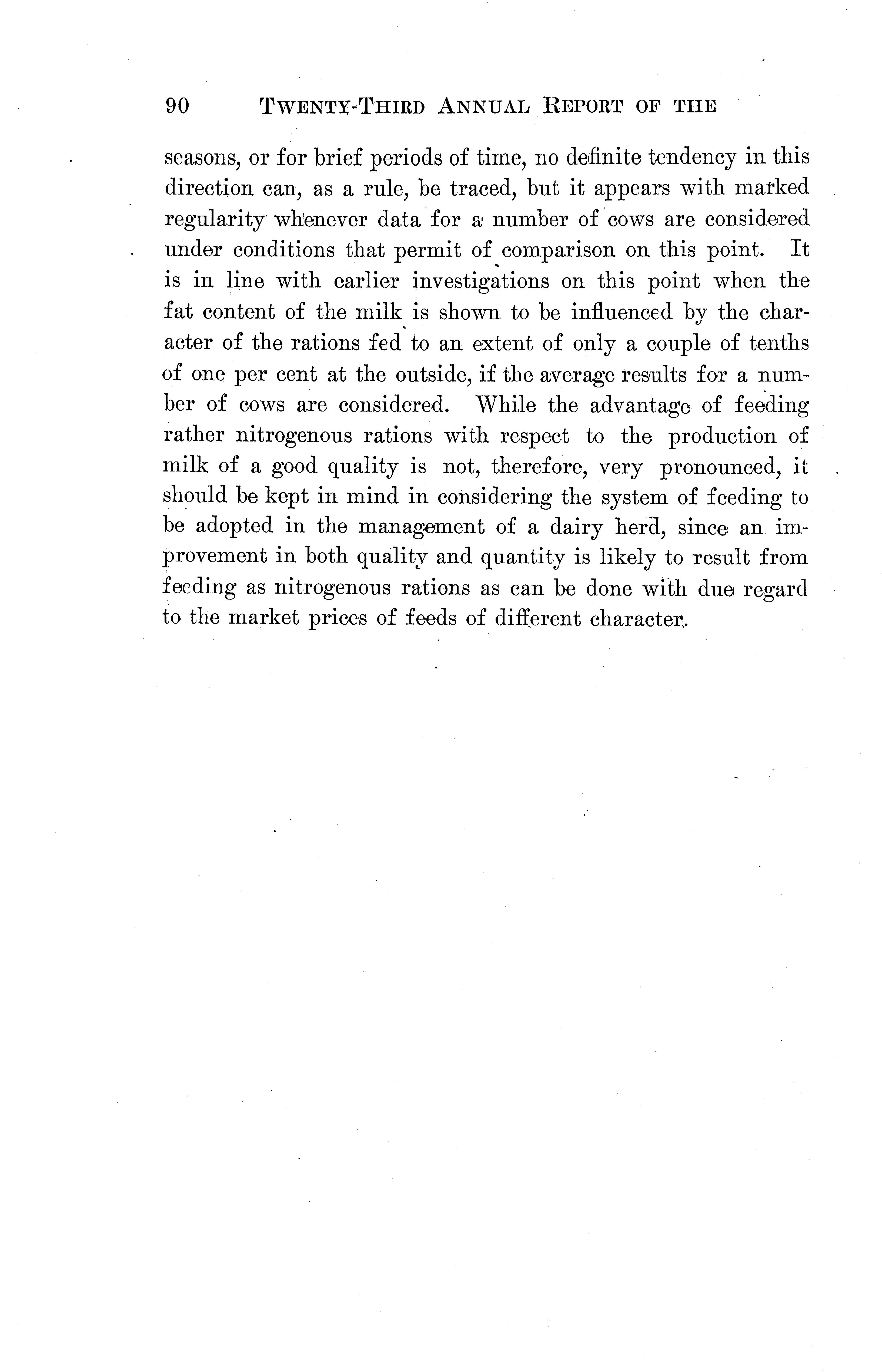 90 TWENTY-THIRD ANNUAL REPORT OF THE

seasons, or for brief periods of time, no definite tendency in this direction can, as a rule, be traced, but it appears with marked regularity whenever data for a number of cows are considered under conditions that permit of comparison on this point. It is in line with earlier investigations on this point when the fat content of the milk is shown to be influenced by the character of the rations fed to an extent of only a couple of tenths of one per cent at the outside, if the average results for a number of cows are considered. While the advantage of feeding rather nitrogenous rations with respect to the production of milk of a good quality is not, therefore, very pronounced, it should be kept in mind in considering the system of feeding to be adopted in the management of a dairy herd, since an improvement in both quality and quantity is likely to result from feeding as nitrogenous rations as can be done with due regard to the market prices of feeds of different character.